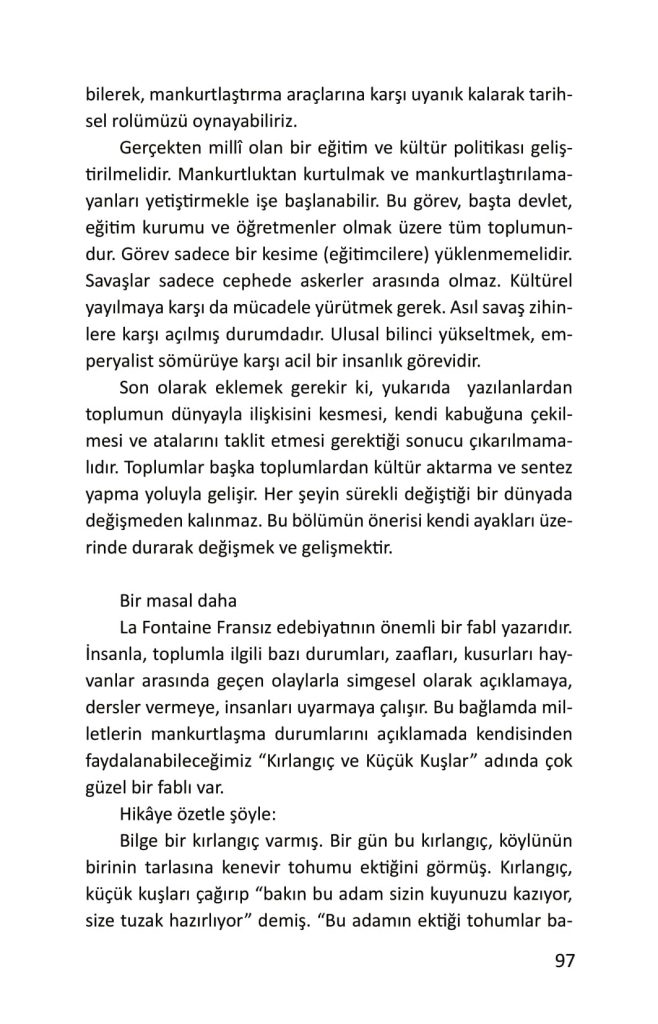 bilerek, mankurtlaştırma araçlarına karşı uyanık kalarak tarihsel rolümüzü oynayabiliriz.

Gerçekten millî olan bir eğitim ve kültür politikası geliştirilmelidir. Mankurtluktan kurtulmak ve mankurtlaştırılamayanları yetiştirmekle işe başlanabilir. Bu görev, başta devlet, eğitim kurumu ve öğretmenler olmak üzere tüm toplumundur. Görev sadece bir kesime (eğitimcilere) yüklenmemelidir. Savaşlar sadece cephede askerler arasında olmaz. Kültürel yayılmaya karşı da mücadele yürütmek gerek. Asıl savaş zihinlere karşı açılmış durumdadır. Ulusal bilinci yükseltmek, emperyalist sömürüye karşı acil bir insanlık görevidir.

Son olarak eklemek gerekir ki, yukarıda yazılanlardan toplumun dünyayla ilişkisini kesmesi, kendi kabuğuna çekilmesi ve atalarını taklit etmesi gerektiği sonucu çıkarılmamalıdır. Toplumlar başka toplumlardan kültür aktarma ve sentez yapma yoluyla gelişir. Her şeyin sürekli değiştiği bir dünyada değişmeden kalınmaz. Bu bölümün önerisi kendi ayakları üzerinde durarak değişmek ve gelişmektir.

Bir masal daha

La Fontaine Fransız edebiyatının önemli bir fabl yazarıdır. İnsanla, toplumla ilgili bazı durumları, zaafları, kusurları hayvanlar arasında geçen olaylarla simgesel olarak açıklamaya, dersler vermeye, insanları uyarmaya çalışır. Bu bağlamda milletlerin mankurtlaşma durumlarını açıklamada kendisinden faydalanabileceğimiz “Kırlangıç ve Küçük Kuşlar” adında çok güzel bir fablı var.

Hikâye özetle şöyle:

Bilge bir kırlangıç varmış. Bir gün bu kırlangıç, köylünün birinin tarlasına kenevir tohumu ektiğini görmüş. Kırlangıç, küçük kuşları çağırıp “bakın bu adam sizin kuyunuzu kazıyor, size tuzak hazırlıyor” demiş. “Bu adamın ektiği tohumlar ba-

97